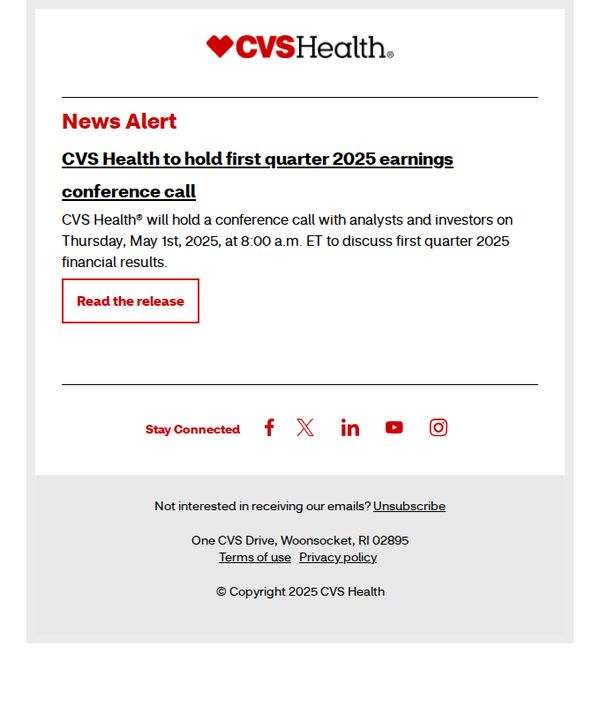 CVSHealth®

News Alert

CVS Health to hold first quarter 2025 earnings conference call

CVS Health® will hold a conference call with analysts and investors on Thursday, May 1st, 2025, at 8:00 a.m. ET to discuss first quarter 2025 financial results.

Read the release

Stay Connected

Not interested in receiving our emails? Unsubscribe

One CVS Drive, Woonsocket, RI 02895
Terms of use Privacy policy

© Copyright 2025 CVS Health